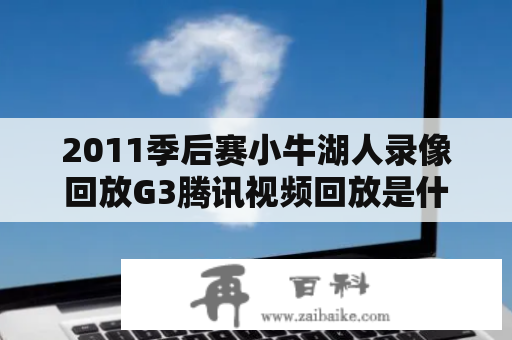 2011季后赛小牛湖人录像回放G3腾讯视频回放是什

再 百科
www.zaibaike.com